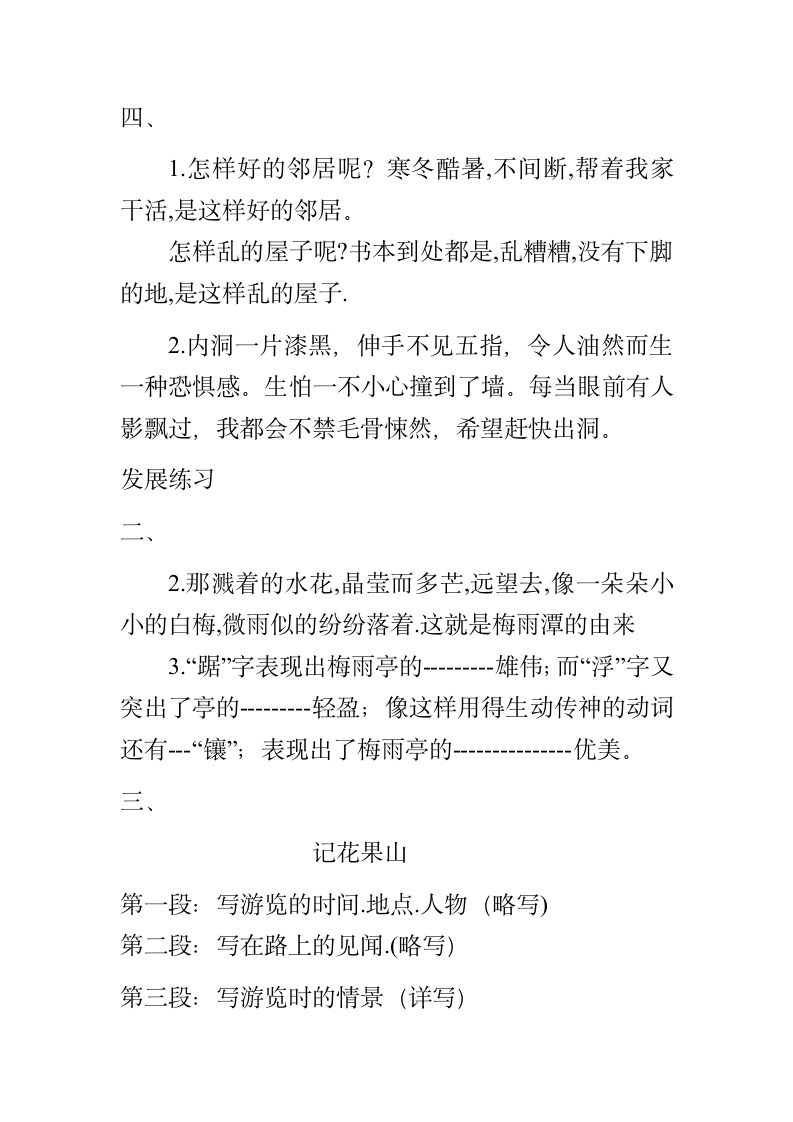 四、

1.怎样好的邻居呢？寒冬酷暑,不间断,帮着我家干活,是这样好的邻居。

怎样乱的屋子呢?书本到处都是,乱糟糟,没有下脚的地,是这样乱的屋子.

2.内洞一片漆黑，伸手不见五指，令人油然而生一种恐惧感。生怕一不小心撞到了墙。每当眼前有人影飘过，我都会不禁毛骨悚然，希望赶快出洞。

发展练习

二、

2.那溅着的水花,晶莹而多芒,远望去,像一朵朵小小的白梅,微雨似的纷纷落着.这就是梅雨潭的由来

3.“踞”字表现出梅雨亭的---------雄伟;而“浮”字又突出了亭的---------轻盈；像这样用得生动传神的动词还有---“镶”；表现出了梅雨亭的---------------优美。

三、

记花果山

第一段：写游览的时间.地点.人物（略写)

第二段：写在路上的见闻.(略写)

第三段：写游览时的情景（详写)